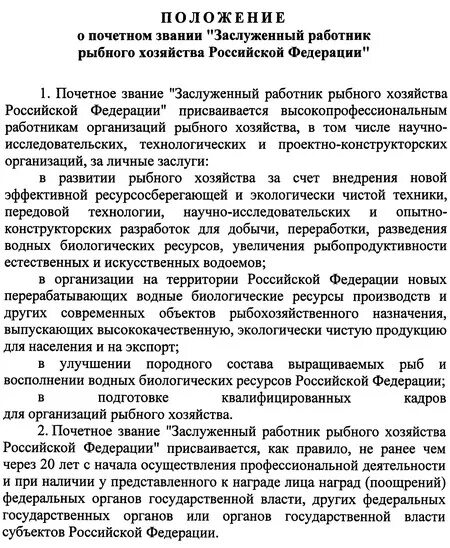 ПОЛОЖЕНИЕ
о почетном звании "Заслуженный работник рыбного хозяйства Российской Федерации"

1. Почетное звание "Заслуженный работник рыбного хозяйства Российской Федерации" присваивается высокопрофессиональным работникам организаций рыбного хозяйства, в том числе научно-исследовательских, технологических и проектно-конструкторских организаций, за личные заслуги:

в развитии рыбного хозяйства за счет внедрения новой эффективной ресурсосберегающей и экологически чистой техники, передовой технологии, научно-исследовательских и опытно-конструкторских разработок для добычи, переработки, разведения водных биологических ресурсов, увеличения рыбопродуктивности естественных и искусственных водоемов;

в организации на территории Российской Федерации новых перерабатывающих водные биологические ресурсы производств и других современных объектов рыбохозяйственного назначения, выпускающих высококачественную, экологически чистую продукцию для населения и на экспорт;

в улучшении породного состава выращиваемых рыб и восполнении водных биологических ресурсов Российской Федерации;

в подготовке квалифицированных кадров для организаций рыбного хозяйства.

2. Почетное звание "Заслуженный работник рыбного хозяйства Российской Федерации" присваивается, как правило, не ранее чем через 20 лет с начала осуществления профессиональной деятельности и при наличии у представленного к награде лица наград (поощрений) федеральных органов государственной власти, других федеральных государственных органов или органов государственной власти субъектов Российской Федерации.